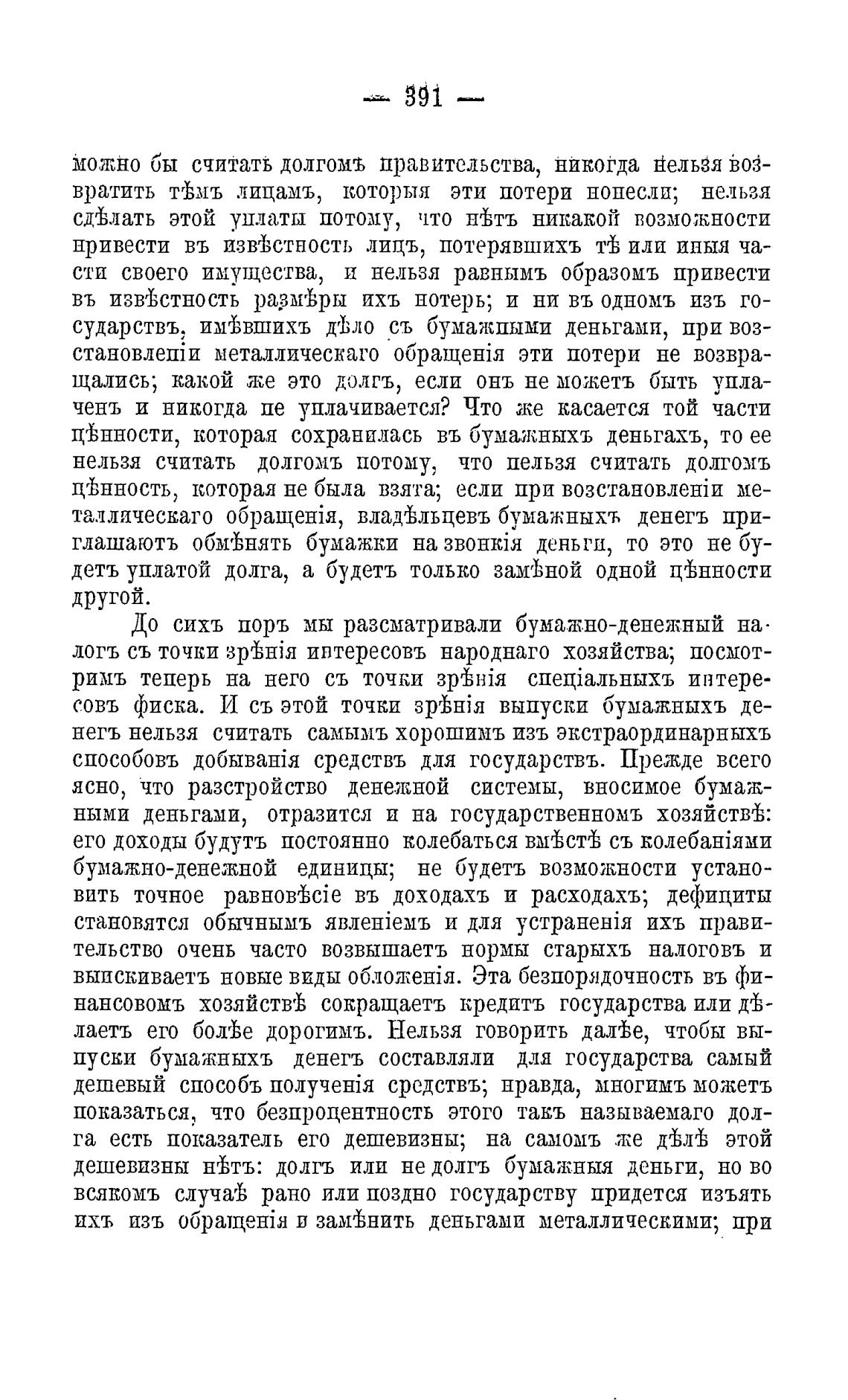 — 391 —

можно бы считать долгомъ правительства, никогда нельзя возвратить тѣмъ лицамъ, которыя эти потери понесли; нельзя сдѣлать этой уплаты потому, что нѣтъ никакой возможности привести въ извѣстность лицъ, потерявшихъ тѣ или иныя части своего имущества, и нельзя равнымъ образомъ привести въ извѣстность размѣры ихъ потерь; и ни въ одномъ изъ государствъ, имѣвшихъ дѣло съ бумажными деньгами, при возстановленіи металлическаго обращенія эти потери не возвращались; какой же это долгъ, если онъ не можетъ быть уплаченъ и никогда не уплачивается? Что же касается той части цѣнности, которая сохранилась въ бумажныхъ деньгахъ, то ее нельзя считать долгомъ потому, что нельзя считать долгомъ цѣнность, которая не была взята; если при возстановленіи металлическаго обращенія, владѣльцевъ бумажныхъ денегъ приглашаютъ обмѣнять бумажки на звонкія деньги, то это не будетъ уплатой долга, а будетъ только замѣной одной цѣнности другой.

До сихъ поръ мы разсматривали бумажно-денежный налогъ съ точки зрѣнія интересовъ народнаго хозяйства; посмотримъ теперь на него съ точки зрѣнія спеціальныхъ интересовъ фиска. И съ этой точки зрѣнія выпуски бумажныхъ денегъ нельзя считать самымъ хорошимъ изъ экстраординарныхъ способовъ добыванія средствъ для государствъ. Прежде всего ясно, что разстройство денежной системы, вносимое бумажными деньгами, отразится и на государственномъ хозяйствѣ: его доходы будутъ постоянно колебаться вмѣстѣ съ колебаніями бумажно-денежной единицы; не будетъ возможности установить точное равновѣсіе въ доходахъ и расходахъ; дефициты становятся обычнымъ явленіемъ и для устраненія ихъ правительство очень часто возвышаетъ нормы старыхъ налоговъ и выискиваетъ новые виды обложенія. Эта безпорядочность въ финансовомъ хозяйствѣ сокращаетъ кредитъ государства или дѣлаетъ его болѣе дорогимъ. Нельзя говорить далѣе, чтобы выпуски бумажныхъ денегъ составляли для государства самый дешевый способъ полученія средствъ; правда, многимъ можетъ показаться, что безпроцентность этого такъ называемаго долга есть показатель его дешевизны; на самомъ же дѣлѣ этой дешевизны нѣтъ: долгъ или не долгъ бумажныя деньги, но во всякомъ случаѣ рано или поздно государству придется изъять ихъ изъ обращенія и замѣнить деньгами металлическими; при